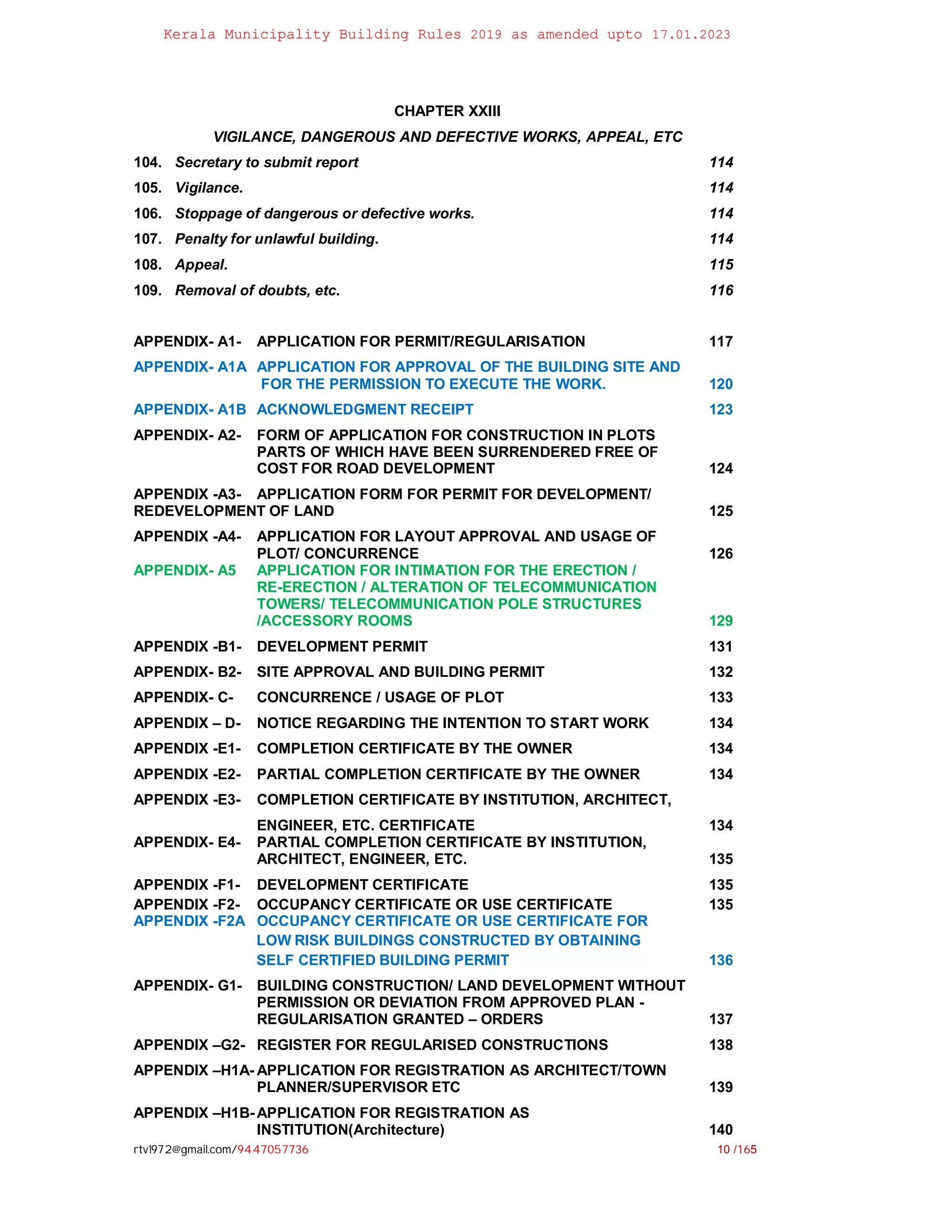 Kerala Municipality Building Rules 2019 as amended upto 17.01.2023

CHAPTER XXIII

VIGILANCE, DANGEROUS AND DEFECTIVE WORKS, APPEAL, ETC

104. Secretary to submit report 114

105. Vigilance. 114

106. Stoppage of dangerous or defective works. 114

107. Penalty for unlawful building. 114

108. Appeal. 115

109. Removal of doubts, etc. 116

APPENDIX- A1- APPLICATION FOR PERMIT/REGULARISATION 117

APPENDIX- A1A APPLICATION FOR APPROVAL OF THE BUILDING SITE AND FOR THE PERMISSION TO EXECUTE THE WORK. 120

APPENDIX- A1B ACKNOWLEDGMENT RECEIPT 123

APPENDIX- A2- FORM OF APPLICATION FOR CONSTRUCTION IN PLOTS PARTS OF WHICH HAVE BEEN SURRENDERED FREE OF COST FOR ROAD DEVELOPMENT 124

APPENDIX -A3- APPLICATION FORM FOR PERMIT FOR DEVELOPMENT/ REDEVELOPMENT OF LAND 125

APPENDIX -A4- APPLICATION FOR LAYOUT APPROVAL AND USAGE OF PLOT/ CONCURRENCE 126

APPENDIX- A5 APPLICATION FOR INTIMATION FOR THE ERECTION / RE-ERECTION / ALTERATION OF TELECOMMUNICATION TOWERS/ TELECOMMUNICATION POLE STRUCTURES /ACCESSORY ROOMS 129

APPENDIX -B1- DEVELOPMENT PERMIT 131

APPENDIX- B2- SITE APPROVAL AND BUILDING PERMIT 132

APPENDIX- C- CONCURRENCE / USAGE OF PLOT 133

APPENDIX – D- NOTICE REGARDING THE INTENTION TO START WORK 134

APPENDIX -E1- COMPLETION CERTIFICATE BY THE OWNER 134

APPENDIX -E2- PARTIAL COMPLETION CERTIFICATE BY THE OWNER 134

APPENDIX -E3- COMPLETION CERTIFICATE BY INSTITUTION, ARCHITECT, ENGINEER, ETC. CERTIFICATE 134

APPENDIX- E4- PARTIAL COMPLETION CERTIFICATE BY INSTITUTION, ARCHITECT, ENGINEER, ETC. 135

APPENDIX -F1- DEVELOPMENT CERTIFICATE 135

APPENDIX -F2- OCCUPANCY CERTIFICATE OR USE CERTIFICATE 135

APPENDIX -F2A OCCUPANCY CERTIFICATE OR USE CERTIFICATE FOR LOW RISK BUILDINGS CONSTRUCTED BY OBTAINING SELF CERTIFIED BUILDING PERMIT 136

APPENDIX- G1- BUILDING CONSTRUCTION/ LAND DEVELOPMENT WITHOUT PERMISSION OR DEVIATION FROM APPROVED PLAN - REGULARISATION GRANTED – ORDERS 137

APPENDIX –G2- REGISTER FOR REGULARISED CONSTRUCTIONS 138

APPENDIX –H1A- APPLICATION FOR REGISTRATION AS ARCHITECT/TOWN PLANNER/SUPERVISOR ETC 139

APPENDIX –H1B- APPLICATION FOR REGISTRATION AS INSTITUTION(Architecture) 140

rtv1972@gmail.com/9447057736 10 /165